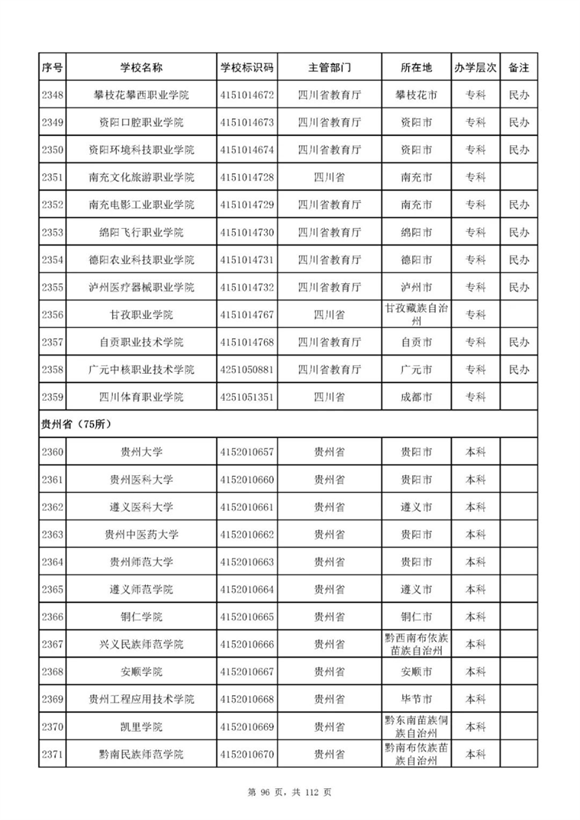 | 序号 | 学校名称 | 学校标识码 | 主管部门 | 所在地 | 办学层次 | 备注 |
|---|---|---|---|---|---|---|
| 2348 | 攀枝花攀西职业学院 | 4151014672 | 四川省教育厅 | 攀枝花市 | 专科 | 民办 |
| 2349 | 资阳口腔职业学院 | 4151014673 | 四川省教育厅 | 资阳市 | 专科 | 民办 |
| 2350 | 资阳环境科技职业学院 | 4151014674 | 四川省教育厅 | 资阳市 | 专科 | 民办 |
| 2351 | 南充文化旅游职业学院 | 4151014728 | 四川省 | 南充市 | 专科 | |
| 2352 | 南充电影工业职业学院 | 4151014729 | 四川省教育厅 | 南充市 | 专科 | 民办 |
| 2353 | 绵阳飞行职业学院 | 4151014730 | 四川省教育厅 | 绵阳市 | 专科 | 民办 |
| 2354 | 德阳农业科技职业学院 | 4151014731 | 四川省教育厅 | 德阳市 | 专科 | 民办 |
| 2355 | 泸州医疗器械职业学院 | 4151014732 | 四川省教育厅 | 泸州市 | 专科 | 民办 |
| 2356 | 甘孜职业学院 | 4151014767 | 四川省 | 甘孜藏族自治州 | 专科 | |
| 2357 | 自贡职业技术学院 | 4151014768 | 四川省教育厅 | 自贡市 | 专科 | 民办 |
| 2358 | 广元中核职业技术学院 | 4251050881 | 四川省教育厅 | 广元市 | 专科 | 民办 |
| 2359 | 四川体育职业学院 | 4251051351 | 四川省 | 成都市 | 专科 | |
| 贵州省（75所） | | | | | | |
| 2360 | 贵州大学 | 4152010657 | 贵州省 | 贵阳市 | 本科 | |
| 2361 | 贵州医科大学 | 4152010660 | 贵州省 | 贵阳市 | 本科 | |
| 2362 | 遵义医科大学 | 4152010661 | 贵州省 | 遵义市 | 本科 | |
| 2363 | 贵州中医药大学 | 4152010662 | 贵州省 | 贵阳市 | 本科 | |
| 2364 | 贵州师范大学 | 4152010663 | 贵州省 | 贵阳市 | 本科 | |
| 2365 | 遵义师范学院 | 4152010664 | 贵州省 | 遵义市 | 本科 | |
| 2366 | 铜仁学院 | 4152010665 | 贵州省 | 铜仁市 | 本科 | |
| 2367 | 兴义民族师范学院 | 4152010666 | 贵州省 | 黔西南布依族苗族自治州 | 本科 | |
| 2368 | 安顺学院 | 4152010667 | 贵州省 | 安顺市 | 本科 | |
| 2369 | 贵州工程应用技术学院 | 4152010668 | 贵州省 | 毕节市 | 本科 | |
| 2370 | 凯里学院 | 4152010669 | 贵州省 | 黔东南苗族侗族自治州 | 本科 | |
| 2371 | 黔南民族师范学院 | 4152010670 | 贵州省 | 黔南布依族苗族自治州 | 本科 | |

第 96 页，共 112 页